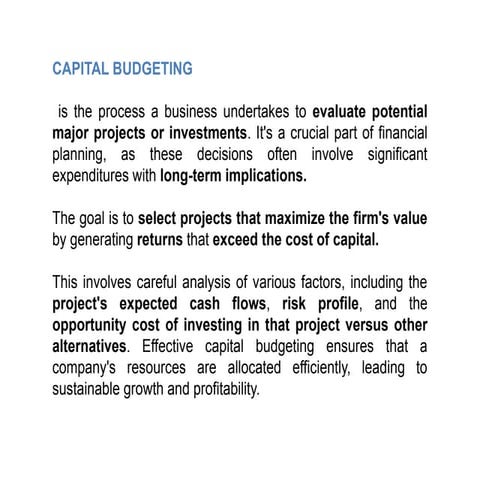 CAPITAL BUDGETING

is the process a business undertakes to evaluate potential major projects or investments. It's a crucial part of financial planning, as these decisions often involve significant expenditures with long-term implications.

The goal is to select projects that maximize the firm's value by generating returns that exceed the cost of capital.

This involves careful analysis of various factors, including the project's expected cash flows, risk profile, and the opportunity cost of investing in that project versus other alternatives. Effective capital budgeting ensures that a company's resources are allocated efficiently, leading to sustainable growth and profitability.